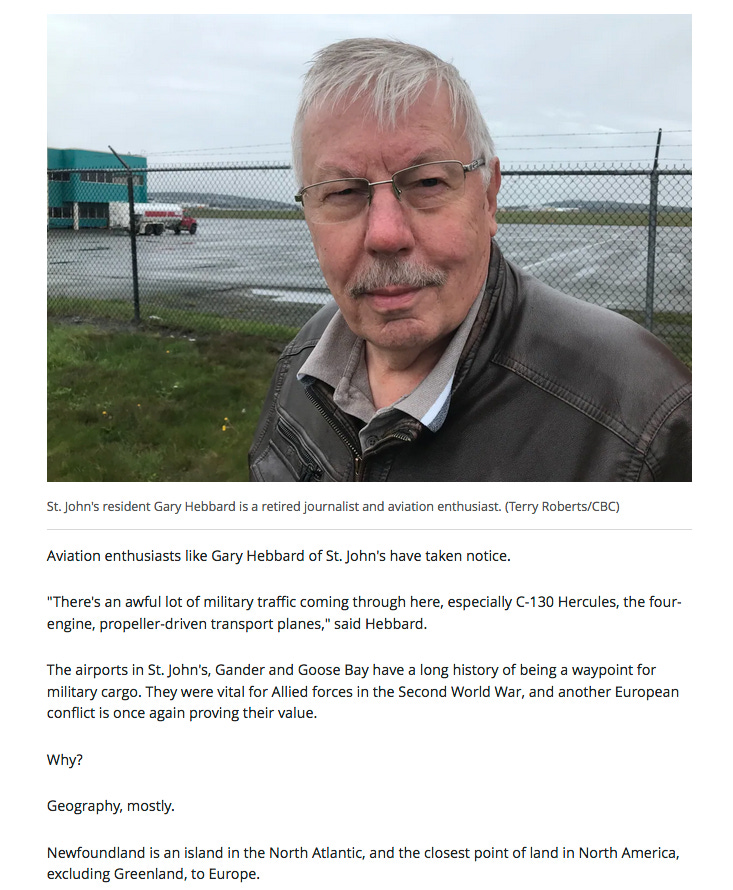 St. John's resident Gary Hebbard is a retired journalist and aviation enthusiast. (Terry Roberts/CBC)

Aviation enthusiasts like Gary Hebbard of St. John's have taken notice.

"There's an awful lot of military traffic coming through here, especially C-130 Hercules, the four-engine, propeller-driven transport planes," said Hebbard.

The airports in St. John's, Gander and Goose Bay have a long history of being a waypoint for military cargo. They were vital for Allied forces in the Second World War, and another European conflict is once again proving their value.

Why?

Geography, mostly.

Newfoundland is an island in the North Atlantic, and the closest point of land in North America, excluding Greenland, to Europe.